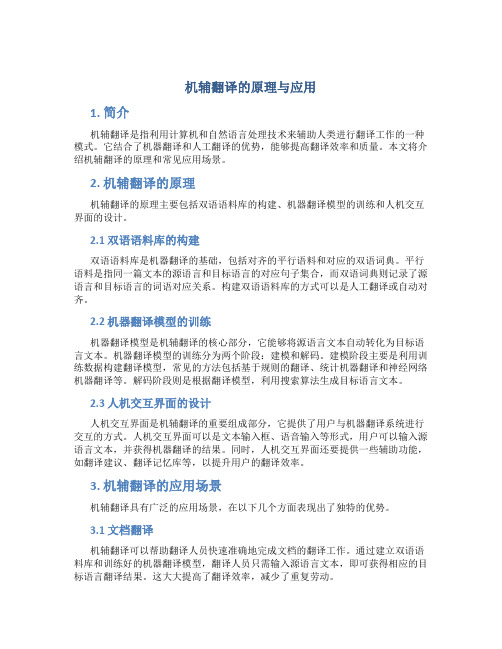 机辅翻译的原理与应用

1. 简介

机辅翻译是指利用计算机和自然语言处理技术来辅助人类进行翻译工作的一种模式。它结合了机器翻译和人工翻译的优势，能够提高翻译效率和质量。本文将介绍机辅翻译的原理和常见应用场景。

2. 机辅翻译的原理

机辅翻译的原理主要包括双语语料库的构建、机器翻译模型的训练和人机交互界面的设计。

2.1 双语语料库的构建

双语语料库是机器翻译的基础，包括对齐的平行语料和对应的双语词典。平行语料是指同一篇文本的源语言和目标语言的对应句子集合，而双语词典则记录了源语言和目标语言的词语对应关系。构建双语语料库的方式可以是人工翻译或自动对齐。

2.2 机器翻译模型的训练

机器翻译模型是机辅翻译的核心部分，它能够将源语言文本自动转化为目标语言文本。机器翻译模型的训练分为两个阶段：建模和解码。建模阶段主要是利用训练数据构建翻译模型，常见的方法包括基于规则的翻译、统计机器翻译和神经网络机器翻译等。解码阶段则是根据翻译模型，利用搜索算法生成目标语言文本。

2.3 人机交互界面的设计

人机交互界面是机辅翻译的重要组成部分，它提供了用户与机器翻译系统进行交互的方式。人机交互界面可以是文本输入框、语音输入等形式，用户可以输入源语言文本，并获得机器翻译的结果。同时，人机交互界面还要提供一些辅助功能，如翻译建议、翻译记忆库等，以提升用户的翻译效率。

3. 机辅翻译的应用场景

机辅翻译具有广泛的应用场景，在以下几个方面表现出了独特的优势。

3.1 文档翻译

机辅翻译可以帮助翻译人员快速准确地完成文档的翻译工作。通过建立双语语料库和训练好的机器翻译模型，翻译人员只需输入源语言文本，即可获得相应的目标语言翻译结果。这大大提高了翻译效率，减少了重复劳动。